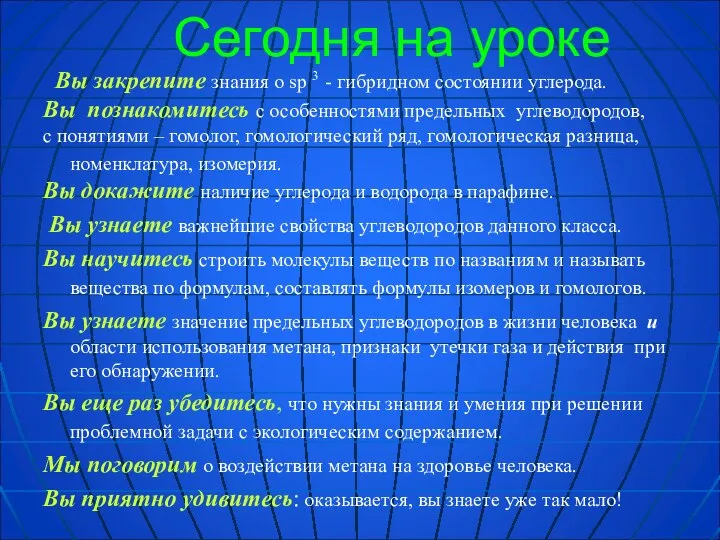 Сегодня на уроке

Вы закрепите знания о $sp^3$ - гибридном состоянии углерода.

Вы познакомитесь с особенностями предельных углеводородов, с понятиями – гомолог, гомологический ряд, гомологическая разница, номенклатура, изомерия.

Вы докажите наличие углерода и водорода в парафине.

Вы узнаете важнейшие свойства углеводородов данного класса.

Вы научитесь строить молекулы веществ по названиям и называть вещества по формулам, составлять формулы изомеров и гомологов.

Вы узнаете значение предельных углеводородов в жизни человека и области использования метана, признаки утечки газа и действия при его обнаружении.

Вы еще раз убедитесь, что нужны знания и умения при решении проблемной задачи с экологическим содержанием.

Мы поговорим о воздействии метана на здоровье человека.

Вы приятно удивитесь: оказывается, вы знаете уже так мало!